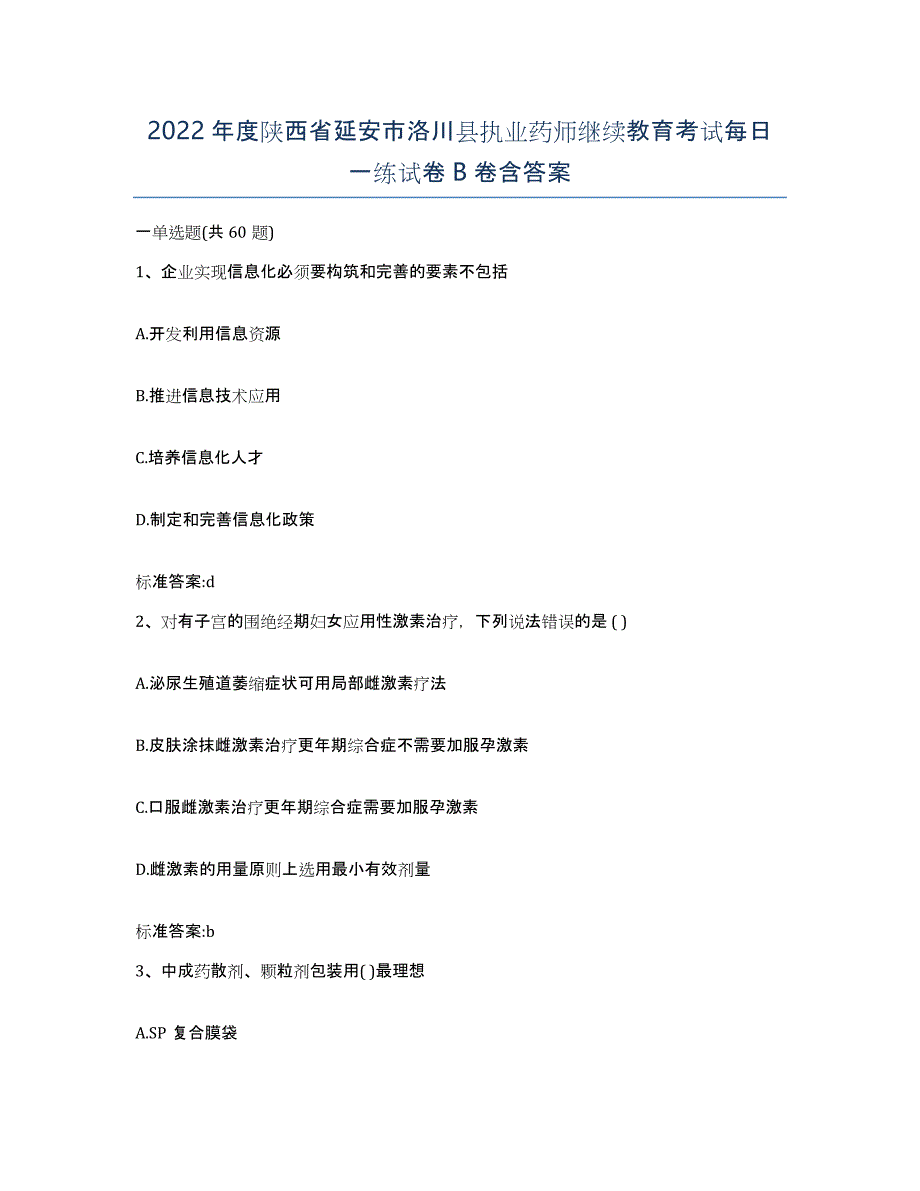 2022年度陕西省延安市洛川县执业药师继续教育考试每日一练试卷B卷含答案

一单选题(共60题)

1、企业实现信息化必须要构筑和完善的要素不包括

A.开发利用信息资源

B.推进信息技术应用

C.培养信息化人才

D.制定和完善信息化政策

标准答案:d

2、对有子宫的围绝经期妇女应用性激素治疗，下列说法错误的是( )

A.泌尿生殖道萎缩症状可用局部雌激素疗法

B.皮肤涂抹雌激素治疗更年期综合症不需要加服孕激素

C.口服雌激素治疗更年期综合症需要加服孕激素

D.雌激素的用量原则上选用最小有效剂量

标准答案:b

3、中成药散剂、颗粒剂包装用( )最理想

A.SP 复合膜袋